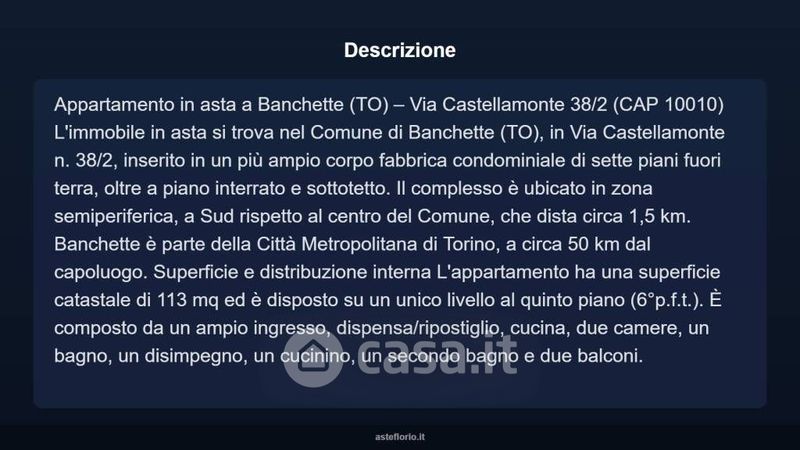 Descrizione

Appartamento in asta a Banchette (TO) – Via Castellamonte 38/2 (CAP 10010) L'immobile in asta si trova nel Comune di Banchette (TO), in Via Castellamonte n. 38/2, inserito in un più ampio corpo fabbrica condominiale di sette piani fuori terra, oltre a piano interrato e sottotetto. Il complesso è ubicato in zona semiperiferica, a Sud rispetto al centro del Comune, che dista circa 1,5 km. Banchette è parte della Città Metropolitana di Torino, a circa 50 km dal capoluogo. Superficie e distribuzione interna L'appartamento ha una superficie catastale di 113 mq ed è disposto su un unico livello al quinto piano (6°p.f.t.). È composto da un ampio ingresso, dispensa/ripostiglio, cucina, due camere, un bagno, un disimpegno, un cucinino, un secondo bagno e due balconi.

asteflorio.it

casa.it